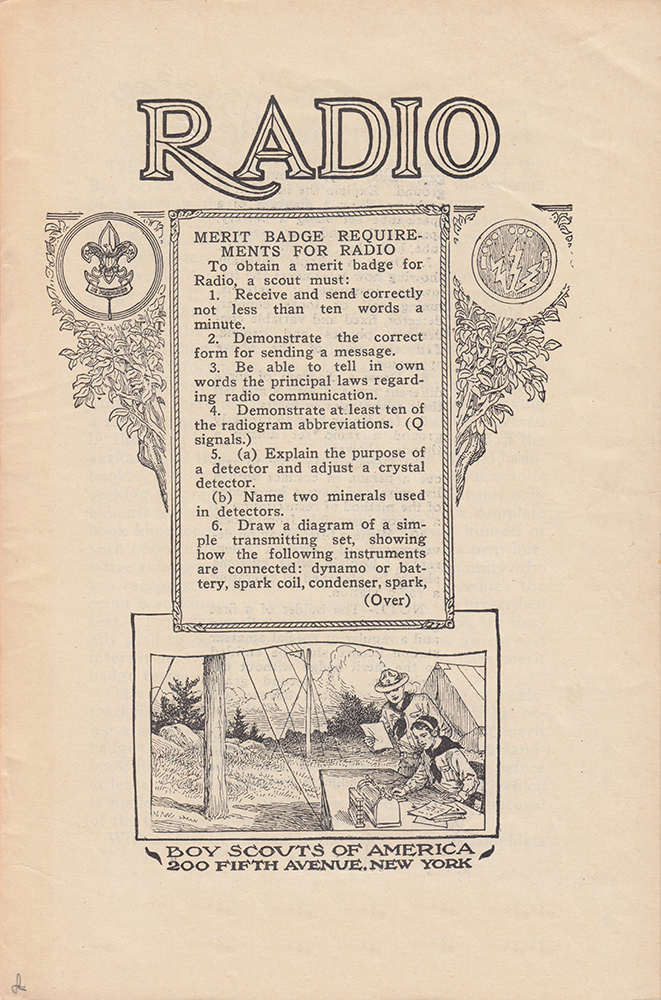 RADIO

MERIT BADGE REQUIREMENTS FOR RADIO

To obtain a merit badge for Radio, a scout must:

1. Receive and send correctly not less than ten words a minute.

2. Demonstrate the correct form for sending a message.

3. Be able to tell in own words the principal laws regarding radio communication.

4. Demonstrate at least ten of the radiogram abbreviations. (Q signals.)

5. (a) Explain the purpose of a detector and adjust a crystal detector.

(b) Name two minerals used in detectors.

6. Draw a diagram of a simple transmitting set, showing how the following instruments are connected: dynamo or battery, spark coil, condenser, spark,

(Over)

BOY SCOUTS OF AMERICA
200 FIFTH AVENUE, NEW YORK